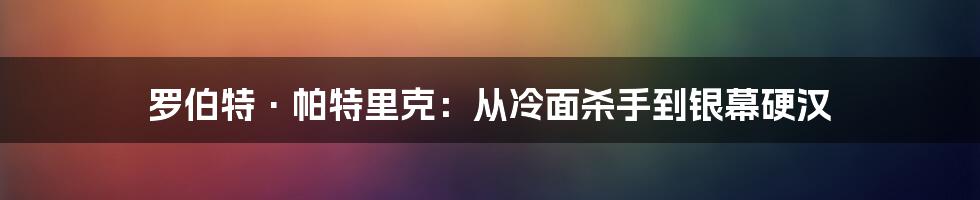 罗伯特·帕特里克：从冷面杀手到银幕硬汉